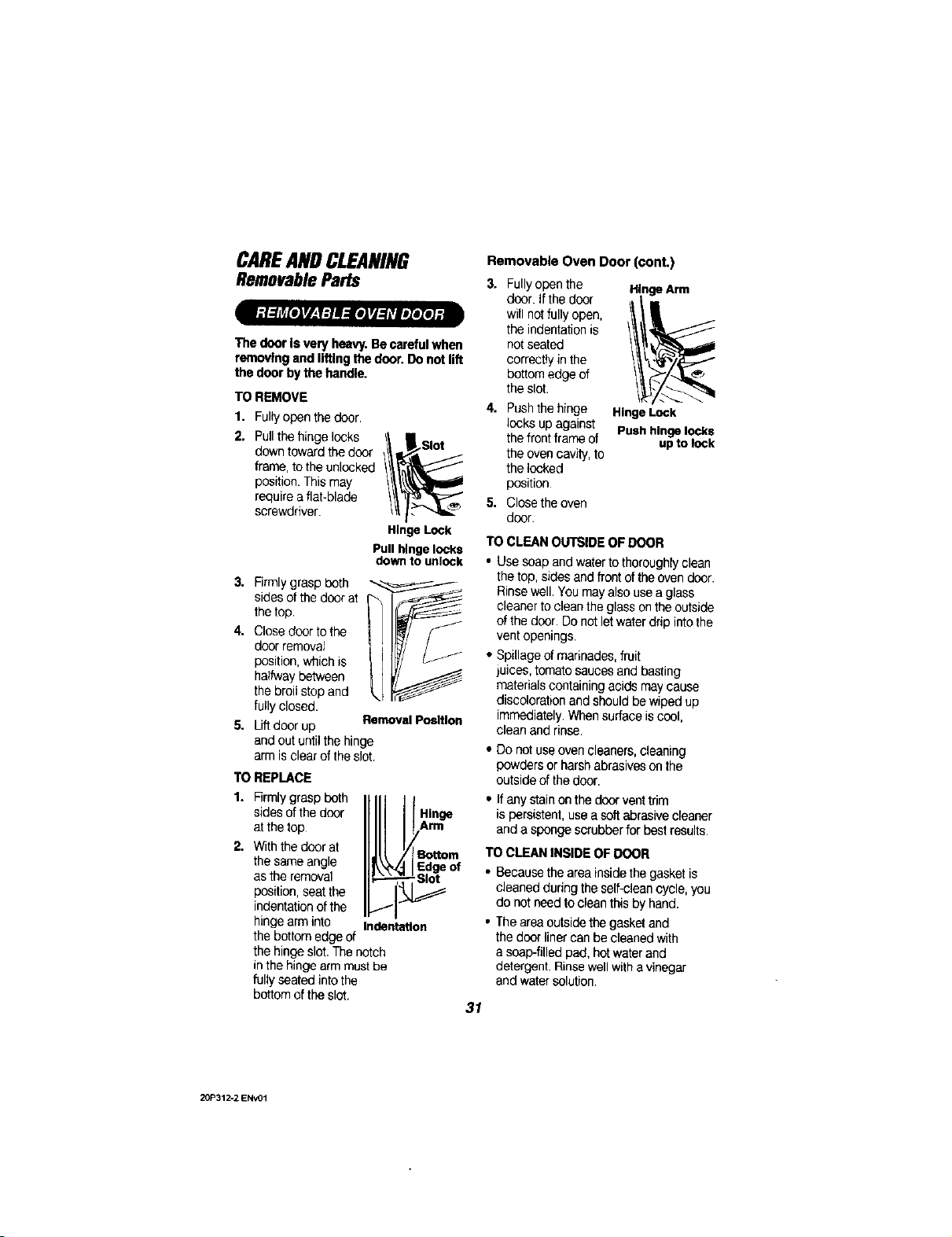 CARE AND CLEANING
Removable Parts

REMOVABLE OVEN DOOR

The door is very heavy. Be careful when removing and lifting the door. Do not lift the door by the handle.

TO REMOVE

1. Fully open the door.

2. Pull the hinge locks down toward the door frame, to the unlocked position. This may require a flat-blade screwdriver.

Slot

Hinge Lock

Pull hinge locks down to unlock

3. Firmly grasp both sides of the door at the top.

4. Close door to the door removal position, which is halfway between the broil stop and fully closed.

5. Lift door up and out until the hinge arm is clear of the slot.

Removal Position

TO REPLACE

1. Firmly grasp both sides of the door at the top.

2. With the door at the same angle as the removal position, seat the indentation of the hinge arm into the bottom edge of the hinge slot. The notch in the hinge arm must be fully seated into the bottom of the slot.

Hinge Arm

Bottom Edge of Slot

Indentation

Removable Oven Door (cont.)

3. Fully open the door. If the door will not fully open, the indentation is not seated correctly in the bottom edge of the slot.

4. Push the hinge locks up against the front frame of the oven cavity, to the locked position.

5. Close the oven door.

Hinge Arm

Hinge Lock

Push hinge locks up to lock

TO CLEAN OUTSIDE OF DOOR

• Use soap and water to thoroughly clean the top, sides and front of the oven door. Rinse well. You may also use a glass cleaner to clean the glass on the outside of the door. Do not let water drip into the vent openings.

• Spillage of marinades, fruit juices, tomato sauces and basting materials containing acids may cause discoloration and should be wiped up immediately. When surface is cool, clean and rinse.

• Do not use oven cleaners, cleaning powders or harsh abrasives on the outside of the door.

• If any stain on the door vent trim is persistent, use a soft abrasive cleaner and a sponge scrubber for best results.

TO CLEAN INSIDE OF DOOR

• Because the area inside the gasket is cleaned during the self-clean cycle, you do not need to clean this by hand.

• The area outside the gasket and the door liner can be cleaned with a soap-filled pad, hot water and detergent. Rinse well with a vinegar and water solution.

31

20P312-2 ENv01